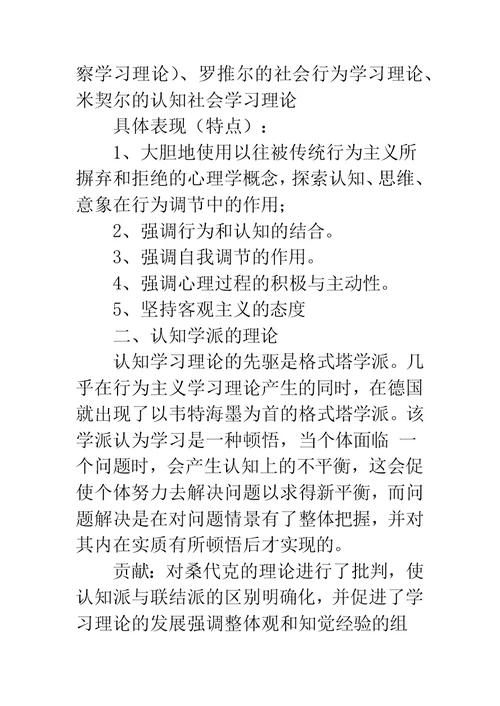 察学习理论）、罗推尔的社会行为学习理论、米契尔的认知社会学习理论

具体表现（特点）：

1、大胆地使用以往被传统行为主义所摒弃和拒绝的心理学概念，探索认知、思维、意象在行为调节中的作用；

2、强调行为和认知的结合。

3、强调自我调节的作用。

4、强调心理过程的积极与主动性。

5、坚持客观主义的态度

二、认知学派的理论

认知学习理论的先驱是格式塔学派。几乎在行为主义学习理论产生的同时，在德国就出现了以韦特海墨为首的格式塔学派。该学派认为学习是一种顿悟，当个体面临 一个问题时，会产生认知上的不平衡，这会促使个体努力去解决问题以求得新平衡，而问题解决是在对问题情景有了整体把握，并对其内在实质有所顿悟后才实现的。

贡献：对桑代克的理论进行了批判，使认知派与联结派的区别明确化，并促进了学习理论的发展强调整体观和知觉经验的组